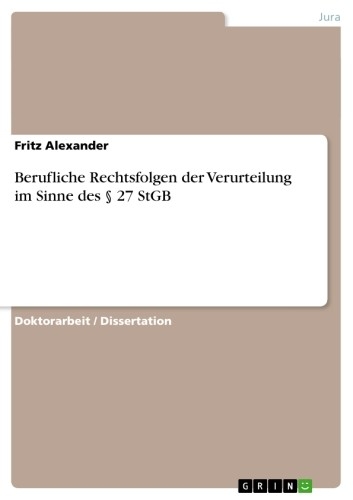 Jura

Fritz Alexander

Berufliche Rechtsfolgen der Verurteilung im Sinne des § 27 StGB

Doktorarbeit / Dissertation

GRIN